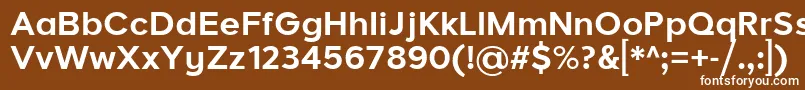 AaBbCcDdEeFfGgHhIiJjKkLlMmNnOoPpQqRrSs
VvWwXxYyZz1234567890(!@#$%?&[*^;=+-/.,:|)
fontsforyou.com